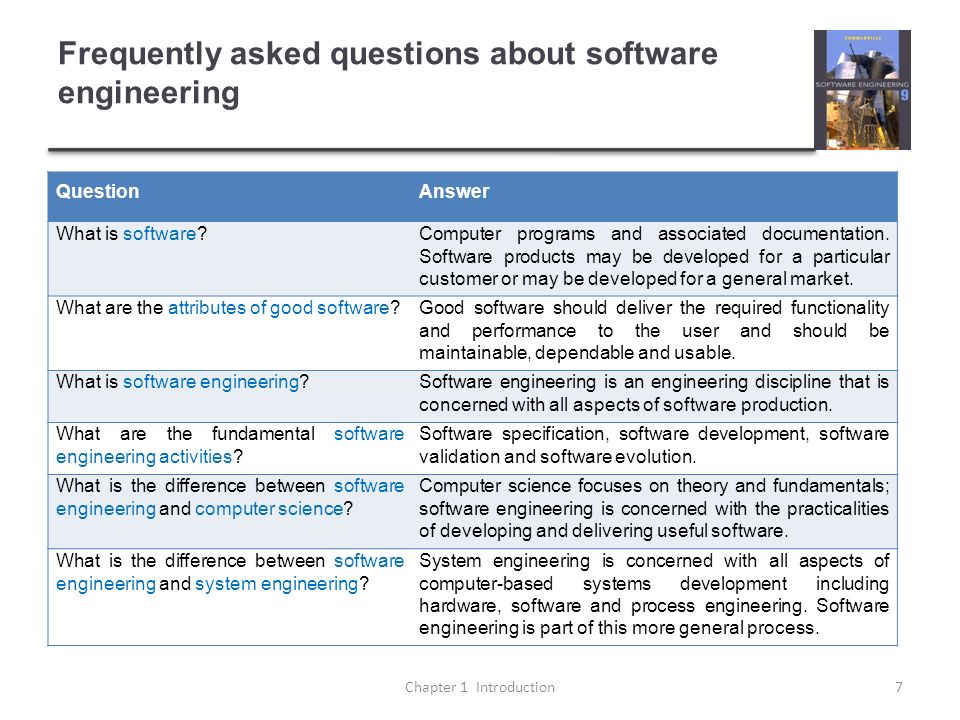 Frequently asked questions about software engineering

SOMMERVILLE
SOFTWARE ENGINEERING 9

| Question | Answer |
|---|---|
| What is software? | Computer programs and associated documentation. Software products may be developed for a particular customer or may be developed for a general market. |
| What are the attributes of good software? | Good software should deliver the required functionality and performance to the user and should be maintainable, dependable and usable. |
| What is software engineering? | Software engineering is an engineering discipline that is concerned with all aspects of software production. |
| What are the fundamental software engineering activities? | Software specification, software development, software validation and software evolution. |
| What is the difference between software engineering and computer science? | Computer science focuses on theory and fundamentals; software engineering is concerned with the practicalities of developing and delivering useful software. |
| What is the difference between software engineering and system engineering? | System engineering is concerned with all aspects of computer-based systems development including hardware, software and process engineering. Software engineering is part of this more general process. |

Chapter 1 Introduction

7